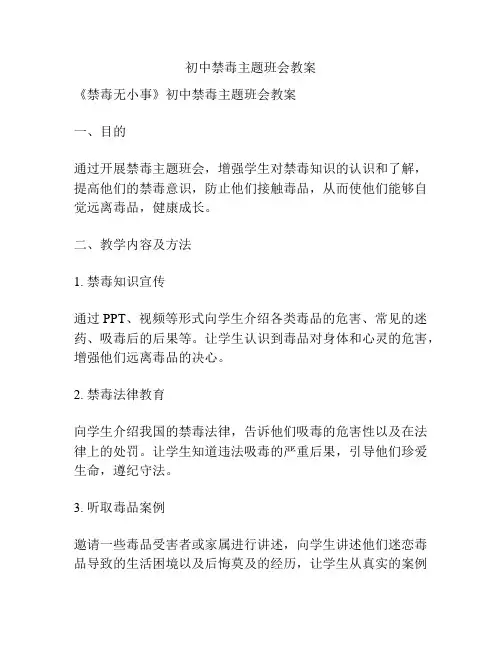 初中禁毒主题班会教案

《禁毒无小事》初中禁毒主题班会教案

一、目的

通过开展禁毒主题班会，增强学生对禁毒知识的认识和了解，提高他们的禁毒意识，防止他们接触毒品，从而使他们能够自觉远离毒品，健康成长。

二、教学内容及方法

1. 禁毒知识宣传

通过 PPT、视频等形式向学生介绍各类毒品的危害、常见的迷药、吸毒后的后果等。让学生认识到毒品对身体和心灵的危害，增强他们远离毒品的决心。

2. 禁毒法律教育

向学生介绍我国的禁毒法律，告诉他们吸毒的危害性以及在法律上的处罚。让学生知道违法吸毒的严重后果，引导他们珍爱生命，遵纪守法。

3. 听取毒品案例

邀请一些毒品受害者或家属进行讲述，向学生讲述他们迷恋毒品导致的生活困境以及后悔莫及的经历，让学生从真实的案例